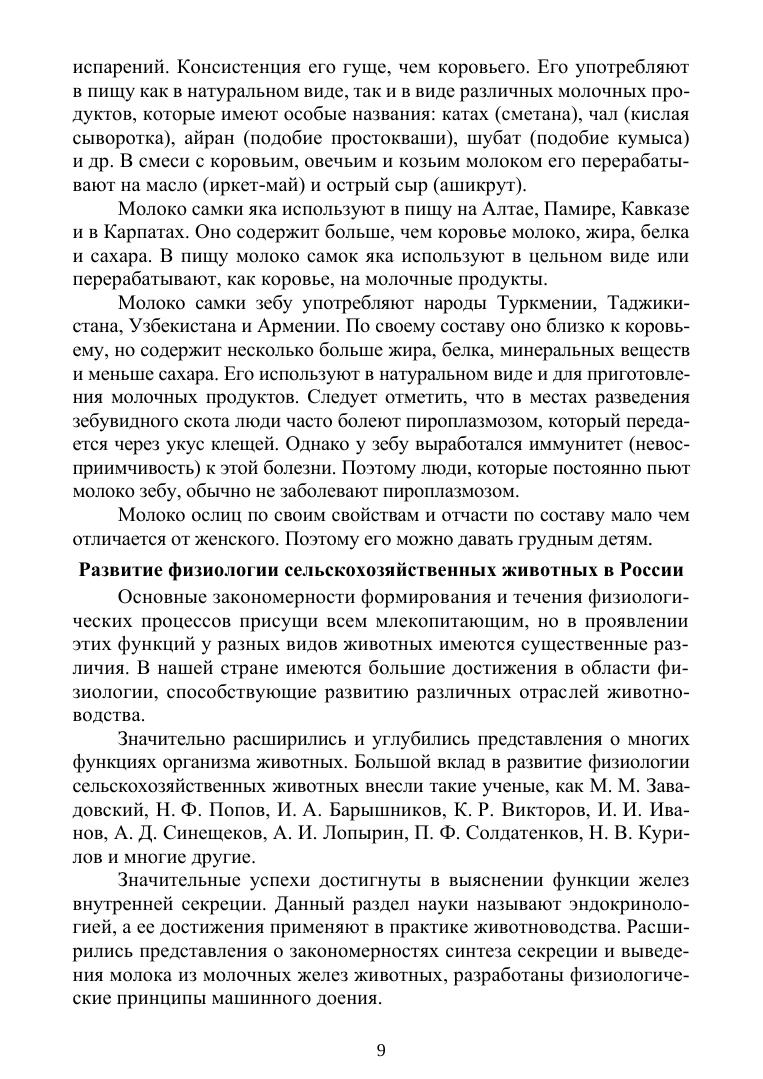 испарений. Консистенция его гуще, чем коровьего. Его употребляют в пищу как в натуральном виде, так и в виде различных молочных продуктов, которые имеют особые названия: катах (сметана), чал (кислая сыворотка), айран (подобие простокваши), шубат (подобие кумыса) и др. В смеси с коровьим, овечьим и козьим молоком его перерабатывают на масло (иркет-май) и острый сыр (ашикрут).

Молоко самки яка используют в пищу на Алтае, Памире, Кавказе и в Карпатах. Оно содержит больше, чем коровье молоко, жира, белка и сахара. В пищу молоко самок яка используют в цельном виде или перерабатывают, как коровье, на молочные продукты.

Молоко самки зебу употребляют народы Туркмении, Таджикистана, Узбекистана и Армении. По своему составу оно близко к коровьему, но содержит несколько больше жира, белка, минеральных веществ и меньше сахара. Его используют в натуральном виде и для приготовления молочных продуктов. Следует отметить, что в местах разведения зебувидного скота люди часто болеют пироплазмозом, который передается через укус клещей. Однако у зебу выработался иммунитет (невосприимчивость) к этой болезни. Поэтому люди, которые постоянно пьют молоко зебу, обычно не заболевают пироплазмозом.

Молоко ослиц по своим свойствам и отчасти по составу мало чем отличается от женского. Поэтому его можно давать грудным детям.

Развитие физиологии сельскохозяйственных животных в России

Основные закономерности формирования и течения физиологических процессов присущи всем млекопитающим, но в проявлении этих функций у разных видов животных имеются существенные различия. В нашей стране имеются большие достижения в области физиологии, способствующие развитию различных отраслей животноводства.

Значительно расширились и углубились представления о многих функциях организма животных. Большой вклад в развитие физиологии сельскохозяйственных животных внесли такие ученые, как М. М. Завадовский, Н. Ф. Попов, И. А. Барышников, К. Р. Викторов, И. И. Иванов, А. Д. Синещеков, А. И. Лопырин, П. Ф. Солдатенков, Н. В. Курилов и многие другие.

Значительные успехи достигнуты в выяснении функции желез внутренней секреции. Данный раздел науки называют эндокринологией, а ее достижения применяют в практике животноводства. Расширились представления о закономерностях синтеза секреции и выведения молока из молочных желез животных, разработаны физиологические принципы машинного доения.

9